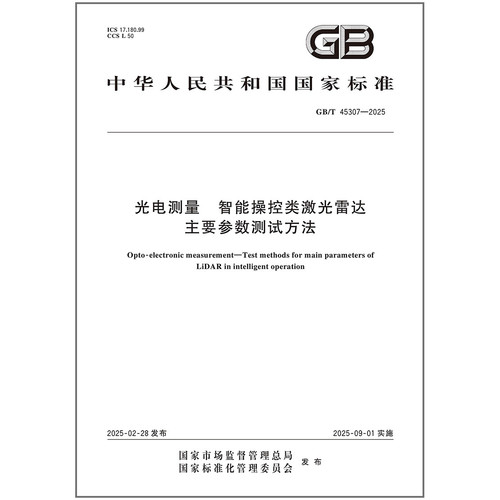 ICS 17.180.99
CCS L 50

GB

中华人民共和国国家标准

GB/T 45307—2025

光电测量　智能操控类激光雷达
主要参数测试方法

Opto-electronic measurement—Test methods for main parameters of LiDAR in intelligent operation

2025-02-28 发布

2025-09-01 实施

国家市场监督管理总局
国家标准化管理委员会　发布